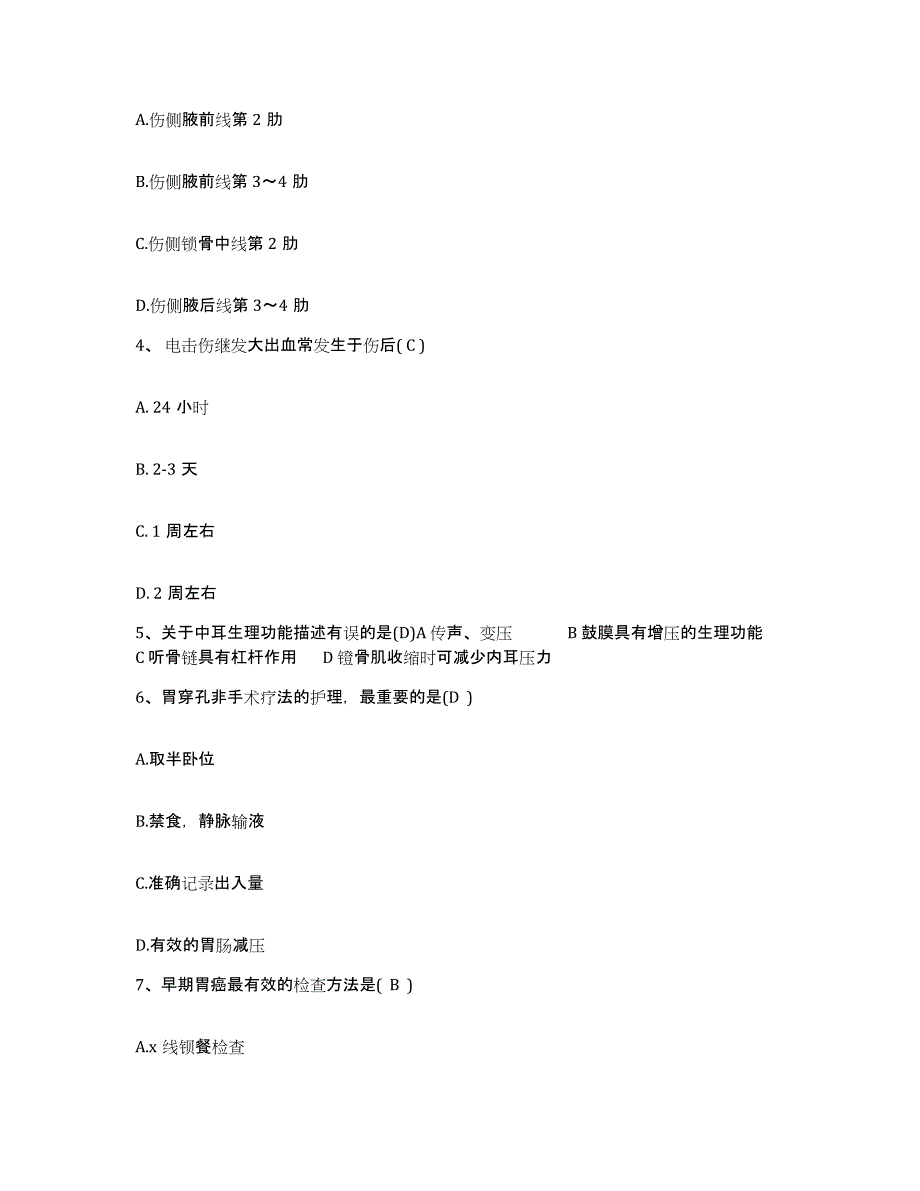 A.伤侧腋前线第 2 肋

B.伤侧腋前线第 3～4 肋

C.伤侧锁骨中线第 2 肋

D.伤侧腋后线第 3～4 肋

4、 电击伤继发大出血常发生于伤后( C )

A. 24 小时

B. 2-3 天

C. 1 周左右

D. 2 周左右

5、关于中耳生理功能描述有误的是(D)A 传声、变压　　B 鼓膜具有增压的生理功能　C 听骨链具有杠杆作用　　D 镫骨肌收缩时可减少内耳压力

6、胃穿孔非手术疗法的护理，最重要的是(D )

A.取半卧位

B.禁食，静脉输液

C.准确记录出入量

D.有效的胃肠减压

7、早期胃癌最有效的检查方法是( B )

A.x 线钡餐检查